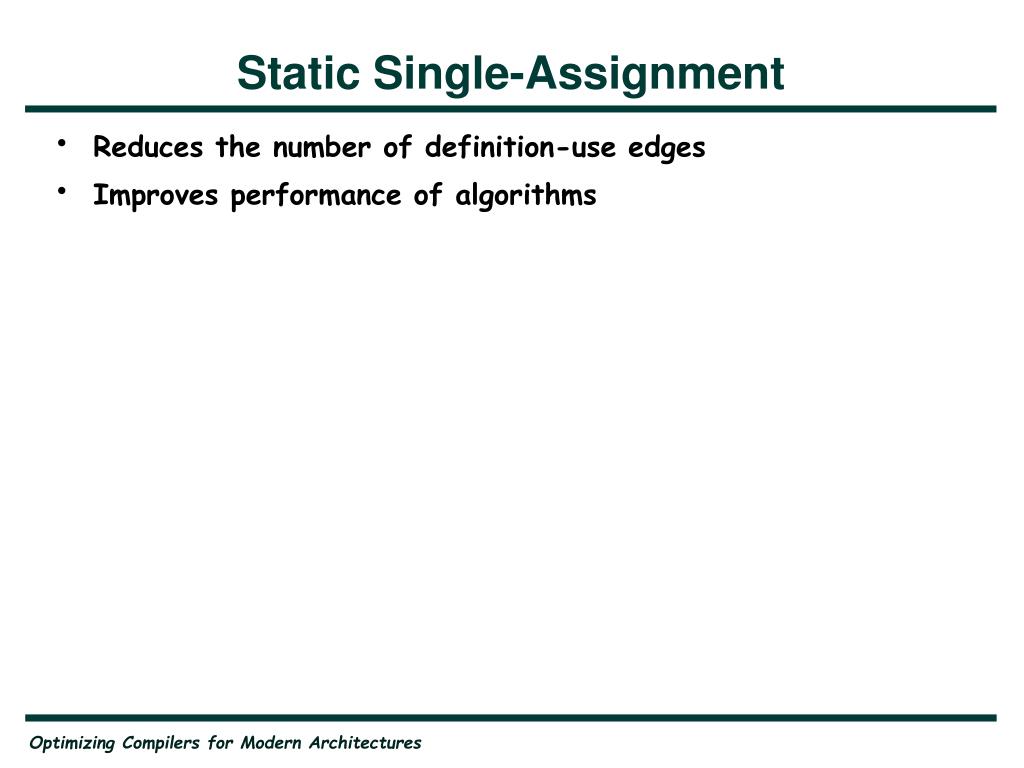 Static Single-Assignment

• Reduces the number of definition-use edges
• Improves performance of algorithms

Optimizing Compilers for Modern Architectures